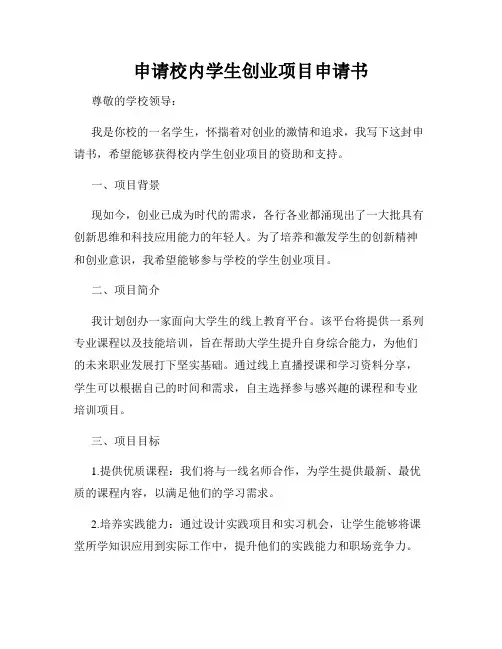 申请校内学生创业项目申请书

尊敬的学校领导：

我是你校的一名学生，怀揣着对创业的激情和追求，我写下这封申请书，希望能够获得校内学生创业项目的资助和支持。

一、项目背景

现如今，创业已成为时代的需求，各行各业都涌现出了一大批具有创新思维和科技应用能力的年轻人。为了培养和激发学生的创新精神和创业意识，我希望能够参与学校的学生创业项目。

二、项目简介

我计划创办一家面向大学生的线上教育平台。该平台将提供一系列专业课程以及技能培训，旨在帮助大学生提升自身综合能力，为他们的未来职业发展打下坚实基础。通过线上直播授课和学习资料分享，学生可以根据自己的时间和需求，自主选择参与感兴趣的课程和专业培训项目。

三、项目目标

1.提供优质课程：我们将与一线名师合作，为学生提供最新、最优质的课程内容，以满足他们的学习需求。

2.培养实践能力：通过设计实践项目和实习机会，让学生能够将课堂所学知识应用到实际工作中，提升他们的实践能力和职场竞争力。